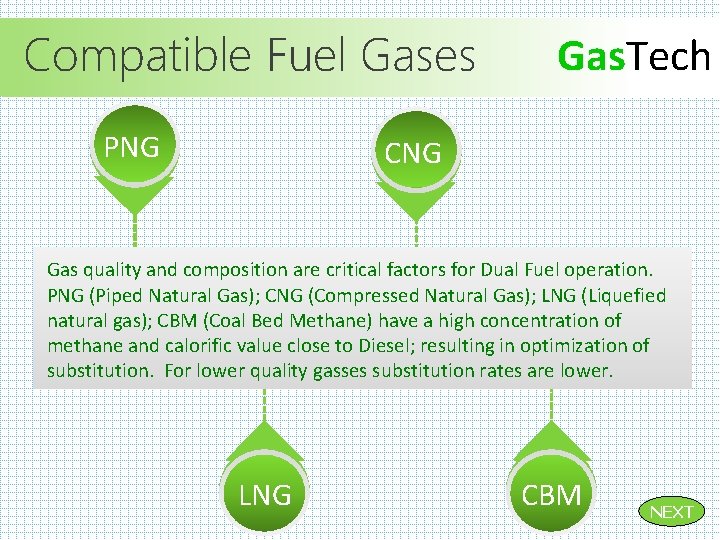 Compatible Fuel Gases

GasTech

PNG

CNG

Gas quality and composition are critical factors for Dual Fuel operation. PNG (Piped Natural Gas); CNG (Compressed Natural Gas); LNG (Liquefied natural gas); CBM (Coal Bed Methane) have a high concentration of methane and calorific value close to Diesel; resulting in optimization of substitution. For lower quality gasses substitution rates are lower.

LNG

CBM

NEXT